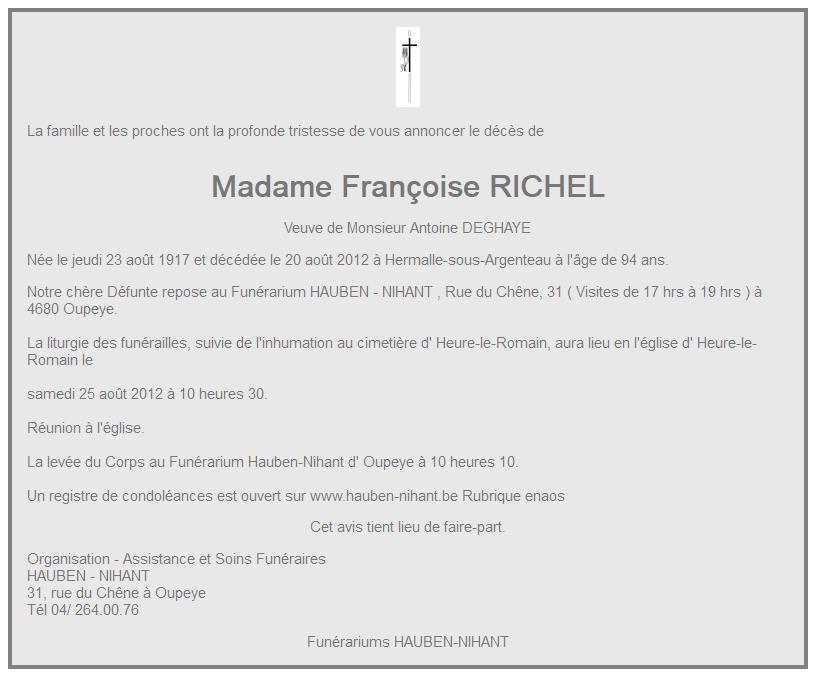 La famille et les proches ont la profonde tristesse de vous annoncer le décès de

Madame Françoise RICHEL

Veuve de Monsieur Antoine DEGHAYE

Née le jeudi 23 août 1917 et décédée le 20 août 2012 à Hermalle-sous-Argenteau à l'âge de 94 ans.

Notre chère Défunte repose au Funérarium HAUBEN - NIHANT , Rue du Chêne, 31 ( Visites de 17 hrs à 19 hrs ) à 4680 Oupeye.

La liturgie des funérailles, suivie de l'inhumation au cimetière d' Heure-le-Romain, aura lieu en l'église d' Heure-le-Romain le

samedi 25 août 2012 à 10 heures 30.

Réunion à l'église.

La levée du Corps au Funérarium Hauben-Nihant d' Oupeye à 10 heures 10.

Un registre de condoléances est ouvert sur www.hauben-nihant.be Rubrique enaos

Cet avis tient lieu de faire-part.

Organisation - Assistance et Soins Funéraires
HAUBEN - NIHANT
31, rue du Chêne à Oupeye
Tél 04/ 264.00.76

Funérariums HAUBEN-NIHANT